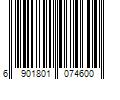 6 901801 074600